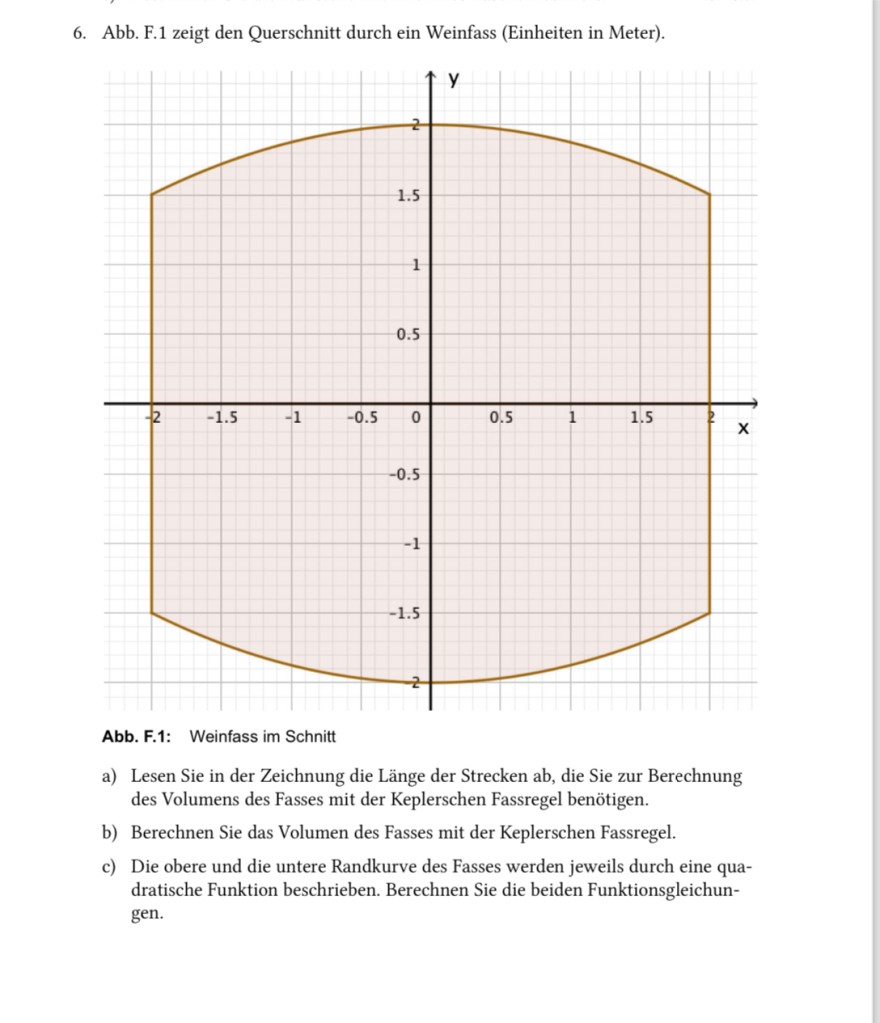 6. Abb. F.1 zeigt den Querschnitt durch ein Weinfass (Einheiten in Meter).

y
2
1.5
1
0.5
-2
-1.5
-1
-0.5
0
0.5
1
1.5
2
x
-0.5
-1
-1.5
-2

Abb. F.1: Weinfass im Schnitt

a) Lesen Sie in der Zeichnung die Länge der Strecken ab, die Sie zur Berechnung des Volumens des Fasses mit der Keplerschen Fassregel benötigen.

b) Berechnen Sie das Volumen des Fasses mit der Keplerschen Fassregel.

c) Die obere und die untere Randkurve des Fasses werden jeweils durch eine quadratische Funktion beschrieben. Berechnen Sie die beiden Funktionsgleichungen.